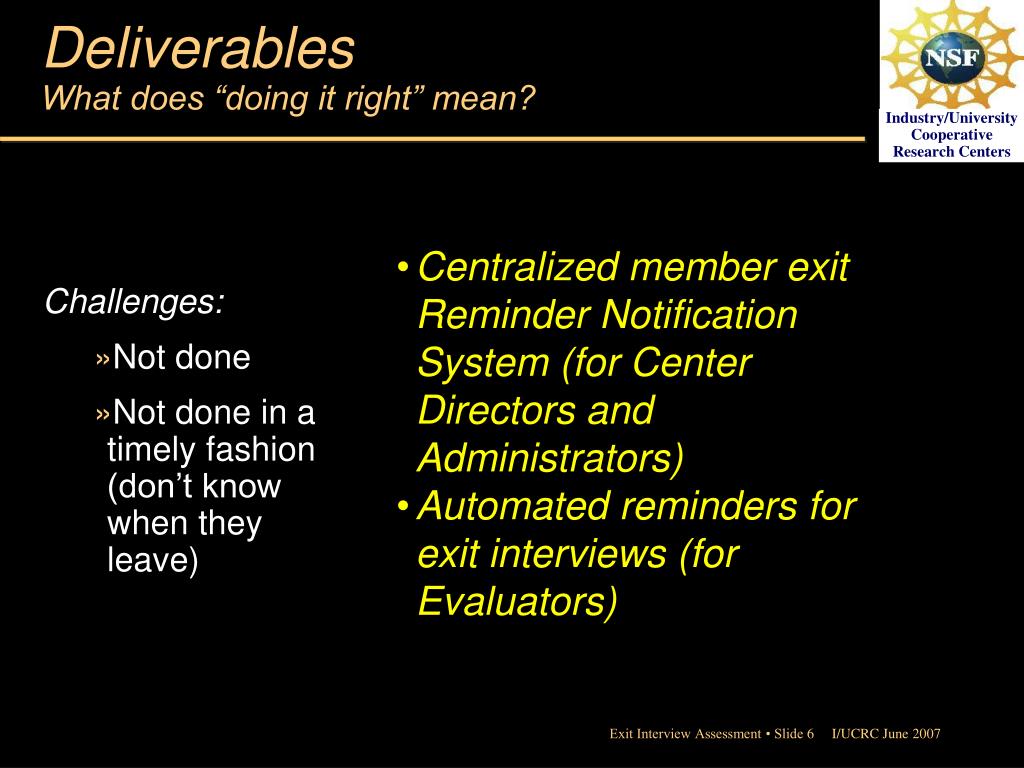 Deliverables
What does “doing it right” mean?

NSF
Industry/University Cooperative Research Centers

Challenges:

»Not done

»Not done in a timely fashion (don’t know when they leave)

• Centralized member exit Reminder Notification System (for Center Directors and Administrators)
• Automated reminders for exit interviews (for Evaluators)

Exit Interview Assessment • Slide 6 I/UCRC June 2007